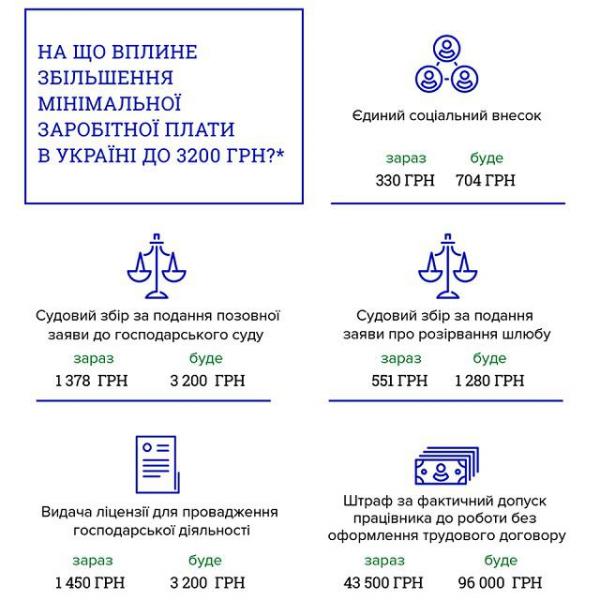 НА ЩО ВПЛИНЕ ЗБІЛЬШЕННЯ МІНІМАЛЬНОЇ ЗАРОБІТНОЇ ПЛАТИ В УКРАЇНІ ДО 3200 ГРН?*

Єдиний соціальний внесок

зараз
330 ГРН

буде
704 ГРН

Судовий збір за подання позовної заяви до господарського суду

зараз
1 378 ГРН

буде
3 200 ГРН

Судовий збір за подання заяви про розірвання шлюбу

зараз
551 ГРН

буде
1 280 ГРН

Видача ліцензії для провадження господарської діяльності

зараз
1 450 ГРН

буде
3 200 ГРН

Штраф за фактичний допуск працівника до роботи без оформлення трудового договору

зараз
43 500 ГРН

буде
96 000 ГРН